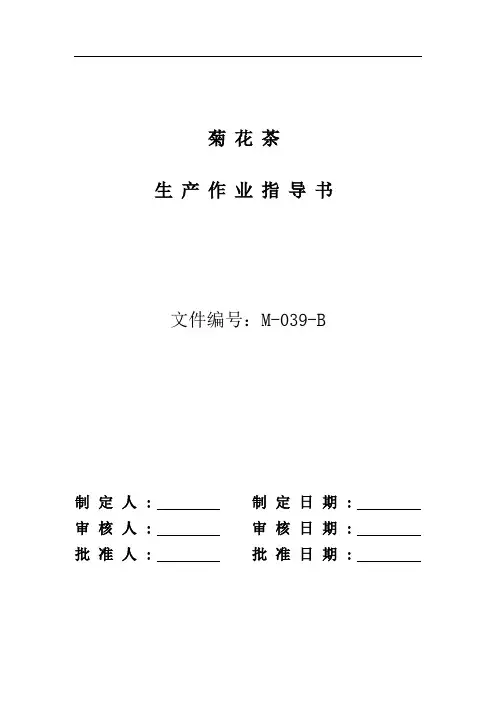 菊花茶

生产作业指导书

文件编号：M-039-B

制定人：________ 制定日期：________
审核人：________ 审核日期：________
批准人：________ 批准日期：________